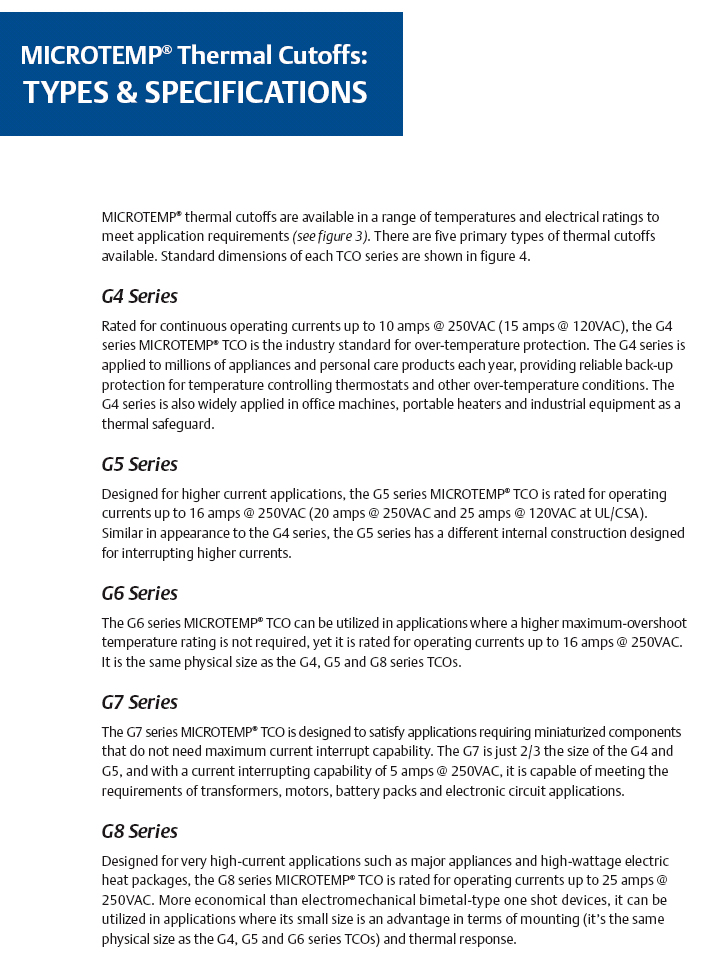 MICROTEMP® Thermal Cutoffs:
TYPES & SPECIFICATIONS

MICROTEMP® thermal cutoffs are available in a range of temperatures and electrical ratings to meet application requirements (see figure 3). There are five primary types of thermal cutoffs available. Standard dimensions of each TCO series are shown in figure 4.

G4 Series

Rated for continuous operating currents up to 10 amps @ 250VAC (15 amps @ 120VAC), the G4 series MICROTEMP® TCO is the industry standard for over-temperature protection. The G4 series is applied to millions of appliances and personal care products each year, providing reliable back-up protection for temperature controlling thermostats and other over-temperature conditions. The G4 series is also widely applied in office machines, portable heaters and industrial equipment as a thermal safeguard.

G5 Series

Designed for higher current applications, the G5 series MICROTEMP® TCO is rated for operating currents up to 16 amps @ 250VAC (20 amps @ 250VAC and 25 amps @ 120VAC at UL/CSA). Similar in appearance to the G4 series, the G5 series has a different internal construction designed for interrupting higher currents.

G6 Series

The G6 series MICROTEMP® TCO can be utilized in applications where a higher maximum-overshoot temperature rating is not required, yet it is rated for operating currents up to 16 amps @ 250VAC. It is the same physical size as the G4, G5 and G8 series TCOs.

G7 Series

The G7 series MICROTEMP® TCO is designed to satisfy applications requiring miniaturized components that do not need maximum current interrupt capability. The G7 is just 2/3 the size of the G4 and G5, and with a current interrupting capability of 5 amps @ 250VAC, it is capable of meeting the requirements of transformers, motors, battery packs and electronic circuit applications.

G8 Series

Designed for very high-current applications such as major appliances and high-wattage electric heat packages, the G8 series MICROTEMP® TCO is rated for operating currents up to 25 amps @ 250VAC. More economical than electromechanical bimetal-type one shot devices, it can be utilized in applications where its small size is an advantage in terms of mounting (it's the same physical size as the G4, G5 and G6 series TCOs) and thermal response.